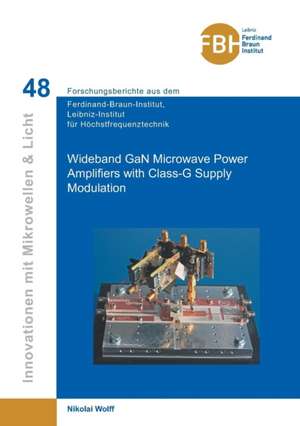 FBH Leibniz Ferdinand Braun Institut

48

Innovationen mit Mikrowellen & Licht

Forschungsberichte aus dem

Ferdinand-Braun-Institut, Leibniz-Institut für Höchstfrequenztechnik

Wideband GaN Microwave Power Amplifiers with Class-G Supply Modulation

Nikolai Wolff